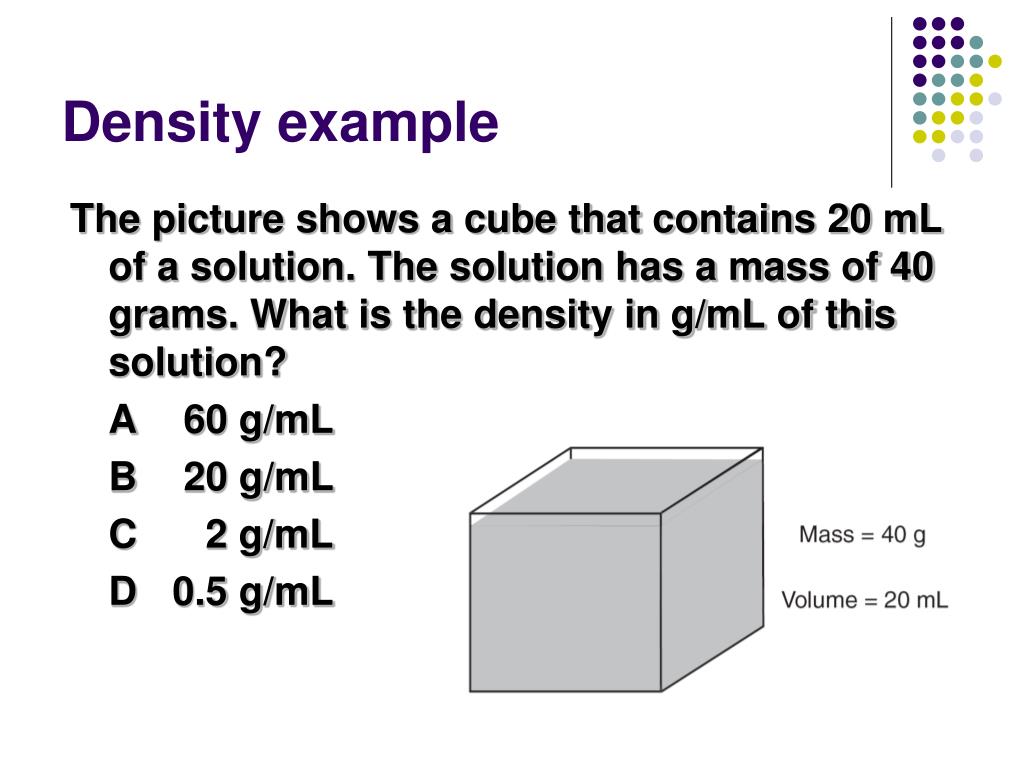 Density example

The picture shows a cube that contains 20 mL of a solution. The solution has a mass of 40 grams. What is the density in g/mL of this solution?

A 60 g/mL

B 20 g/mL

C 2 g/mL

D 0.5 g/mL

Mass = 40 g

Volume = 20 mL